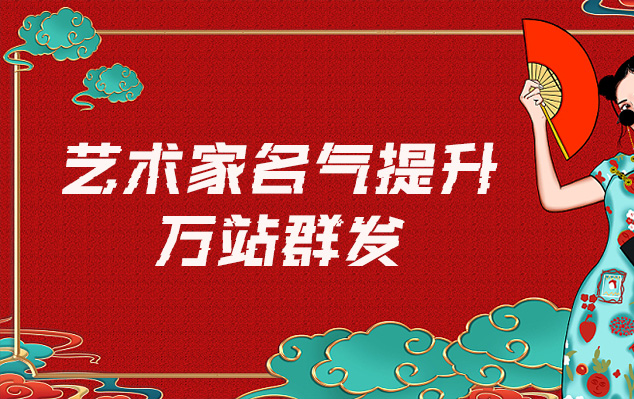 艺术家名气提升
万站群发